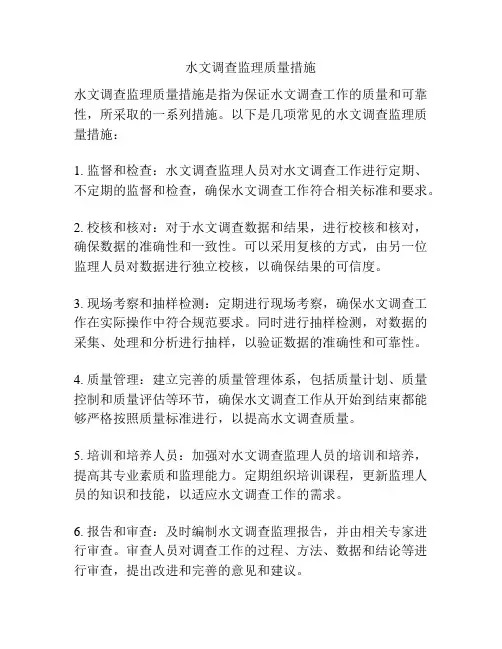 水文调查监理质量措施

水文调查监理质量措施是指为保证水文调查工作的质量和可靠性，所采取的一系列措施。以下是几项常见的水文调查监理质量措施：

1. 监督和检查：水文调查监理人员对水文调查工作进行定期、不定期的监督和检查，确保水文调查工作符合相关标准和要求。

2. 校核和核对：对于水文调查数据和结果，进行校核和核对，确保数据的准确性和一致性。可以采用复核的方式，由另一位监理人员对数据进行独立校核，以确保结果的可信度。

3. 现场考察和抽样检测：定期进行现场考察，确保水文调查工作在实际操作中符合规范要求。同时进行抽样检测，对数据的采集、处理和分析进行抽样，以验证数据的准确性和可靠性。

4. 质量管理：建立完善的质量管理体系，包括质量计划、质量控制和质量评估等环节，确保水文调查工作从开始到结束都能够严格按照质量标准进行，以提高水文调查质量。

5. 培训和培养人员：加强对水文调查监理人员的培训和培养，提高其专业素质和监理能力。定期组织培训课程，更新监理人员的知识和技能，以适应水文调查工作的需求。

6. 报告和审查：及时编制水文调查监理报告，并由相关专家进行审查。审查人员对调查工作的过程、方法、数据和结论等进行审查，提出改进和完善的意见和建议。